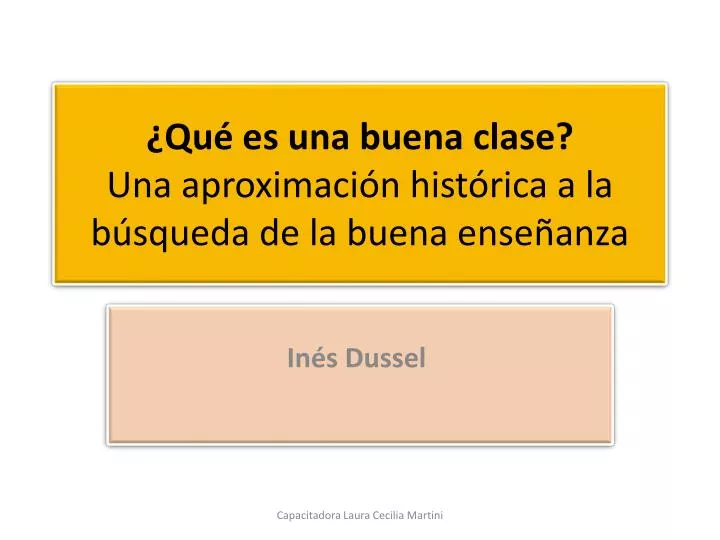 ¿Qué es una buena clase?
Una aproximación histórica a la búsqueda de la buena enseñanza

Inés Dussel

Capacitadora Laura Cecilia Martini